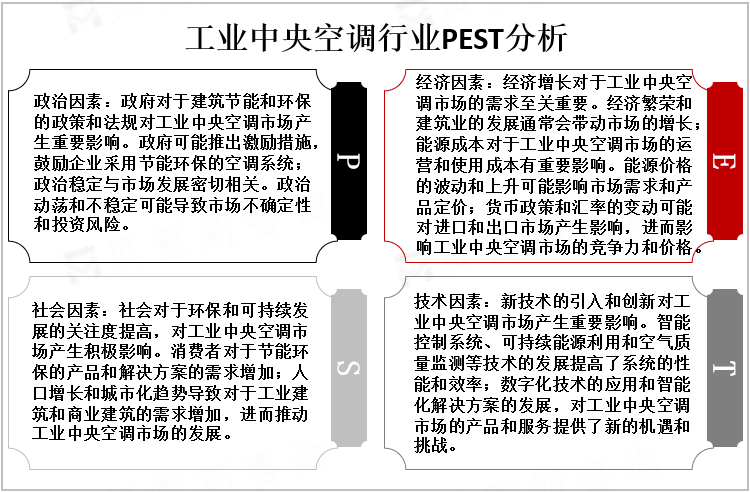 工业中央空调行业PEST分析

政治因素：政府对于建筑节能和环保的政策和法规对工业中央空调市场产生重要影响。政府可能推出激励措施，鼓励企业采用节能环保的空调系统；政治稳定与市场发展密切相关。政治动荡和不稳定可能导致市场不确定性和投资风险。

P

经济因素：经济增长对于工业中央空调市场的需求至关重要。经济繁荣和建筑业的发展通常会带动市场的增长；能源成本对于工业中央空调市场的运营和使用成本有重要影响。能源价格的波动和上升可能影响市场需求和产品定价；货币政策和汇率的变动可能对进口和出口市场产生影响，进而影响工业中央空调市场的竞争力和价格。

E

社会因素：社会对于环保和可持续发展的关注度提高，对工业中央空调市场产生积极影响。消费者对于节能环保的产品和解决方案的需求增加；人口增长和城市化趋势导致对于工业建筑和商业建筑的需求增加，进而推动工业中央空调市场的发展。

S

技术因素：新技术的引入和创新对工业中央空调市场产生重要影响。智能控制系统、可持续能源利用和空气质量监测等技术的发展提高了系统的性能和效率；数字化技术的应用和智能化解决方案的发展，对工业中央空调市场的产品和服务提供了新的机遇和挑战。

T